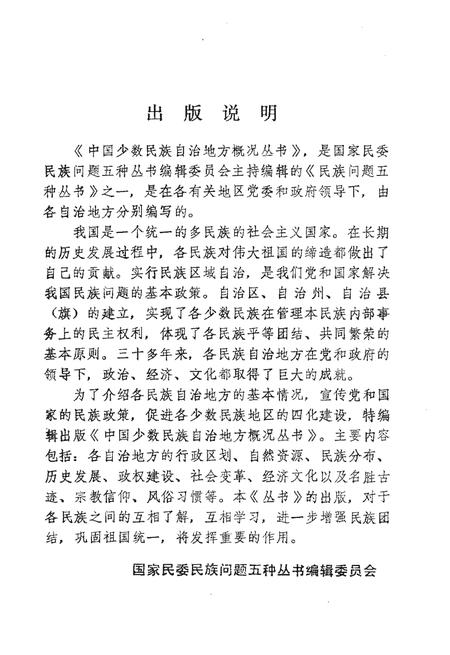 出版说明

《中国少数民族自治地方概况丛书》，是国家民委民族问题五种丛书编辑委员会主持编辑的《民族问题五种丛书》之一，是在各有关地区党委和政府领导下，由各自治地方分别编写的。

我国是一个统一的多民族的社会主义国家。在长期的历史发展过程中，各民族对伟大祖国的缔造都做出了自己的贡献。实行民族区域自治，是我们党和国家解决我国民族问题的基本政策。自治区、自治州、自治县（旗）的建立，实现了各少数民族在管理本民族内部事务上的民主权利，体现了各民族平等团结、共同繁荣的基本原则。三十多年来，各民族自治地方在党和政府的领导下，政治、经济、文化都取得了巨大的成就。

为了介绍各民族自治地方的基本情况，宣传党和国家的民族政策，促进各少数民族地区的四化建设，特编辑出版《中国少数民族自治地方概况丛书》。主要内容包括：各自治地方的行政区划、自然资源、民族分布、历史发展、政权建设、社会变革、经济文化以及名胜古迹、宗教信仰、风俗习惯等。本《丛书》的出版，对于各民族之间的互相了解，互相学习，进一步增强民族团结，巩固祖国统一，将发挥重要的作用。

国家民委民族问题五种丛书编辑委员会